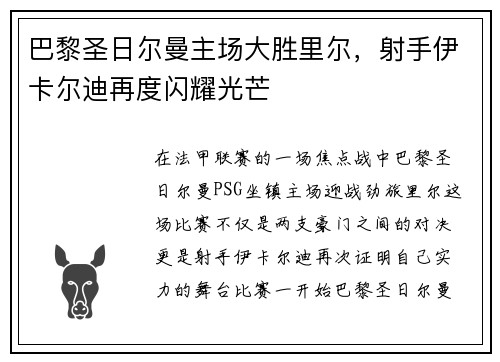 巴黎圣日尔曼主场大胜里尔，射手伊卡尔迪再度闪耀光芒

在法甲联赛的一场焦点战中巴黎圣日尔曼PSG坐镇主场迎战劲旅里尔这场比赛不仅是两支豪门之间的对决更是射手伊卡尔迪再次证明自己实力的舞台比赛一开始巴黎圣日尔曼